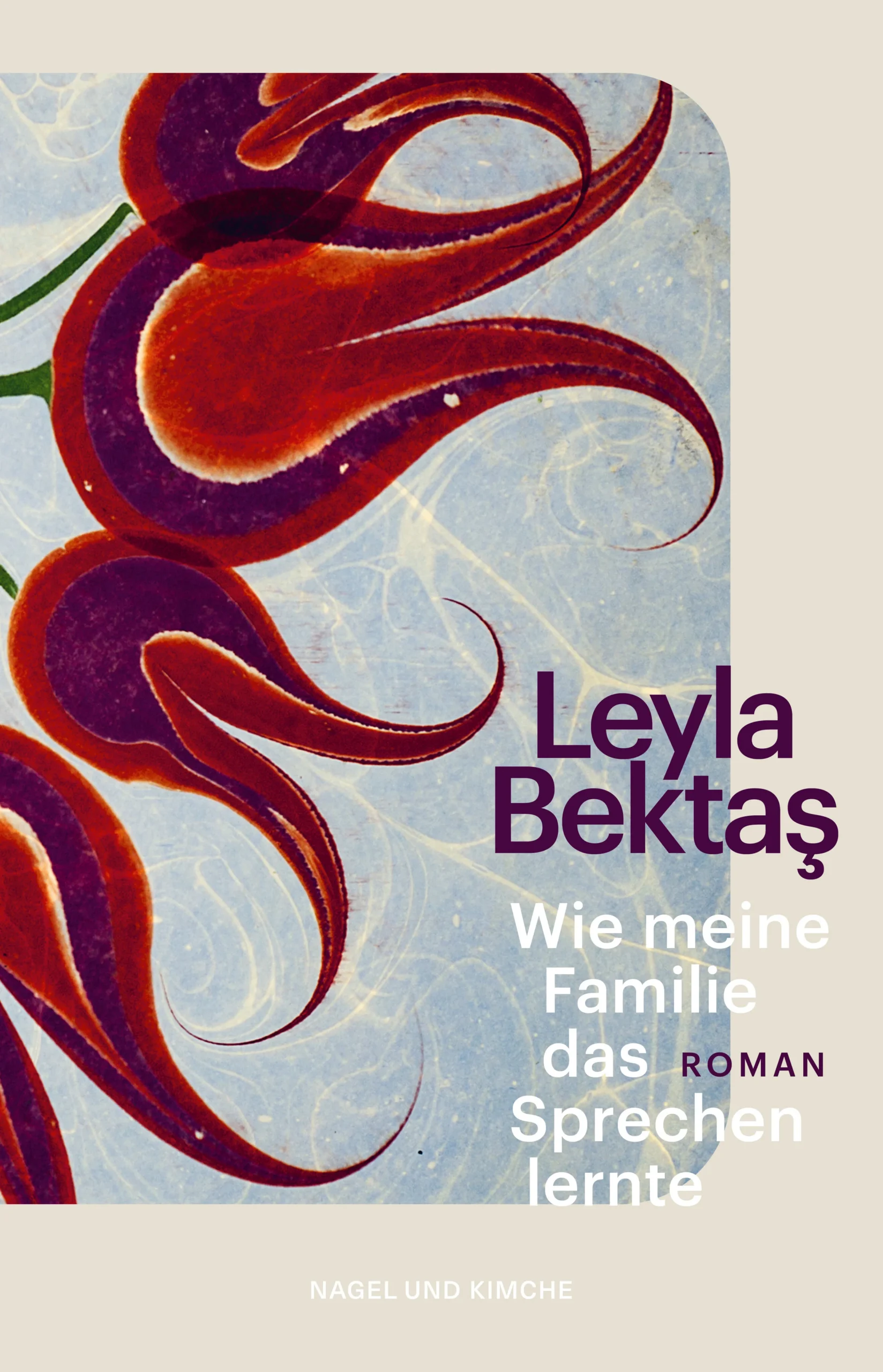 Leyla Bektaş

Wie meine Familie das Sprechen lernte

ROMAN

NAGEL UND KIMCHE